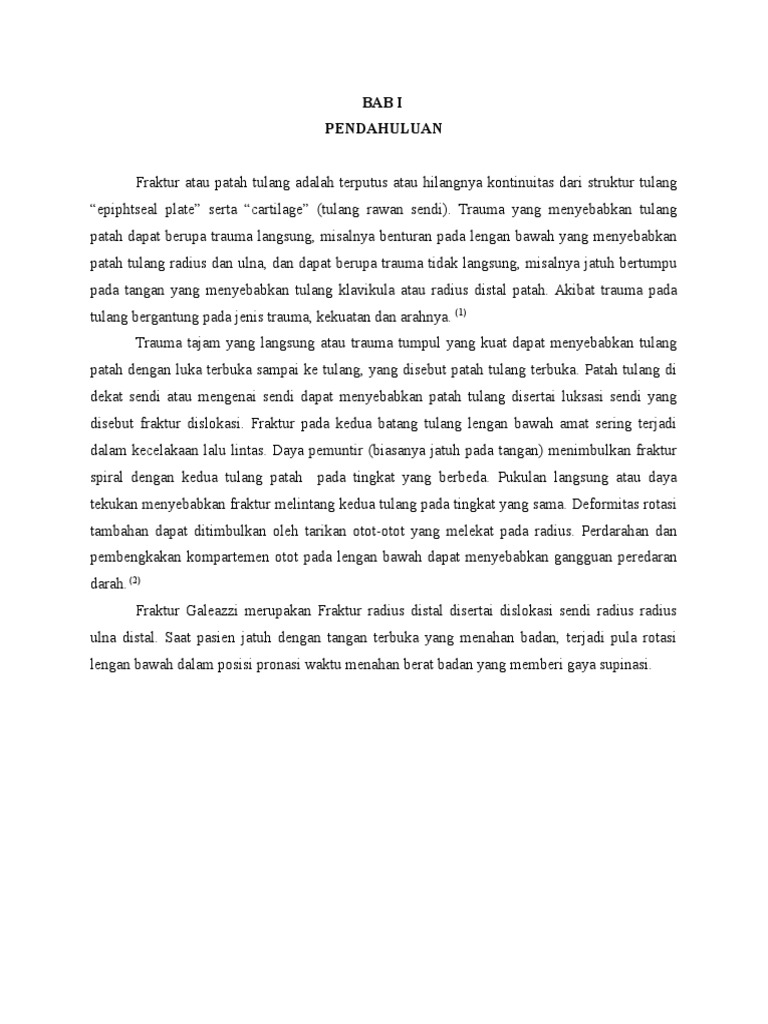 BAB I
PENDAHULUAN

Fraktur atau patah tulang adalah terputus atau hilangnya kontinuitas dari struktur tulang “epiphtseal plate” serta “cartilage” (tulang rawan sendi). Trauma yang menyebabkan tulang patah dapat berupa trauma langsung, misalnya benturan pada lengan bawah yang menyebabkan patah tulang radius dan ulna, dan dapat berupa trauma tidak langsung, misalnya jatuh bertumpu pada tangan yang menyebabkan tulang klavikula atau radius distal patah. Akibat trauma pada tulang bergantung pada jenis trauma, kekuatan dan arahnya. $^{(1)}$

Trauma tajam yang langsung atau trauma tumpul yang kuat dapat menyebabkan tulang patah dengan luka terbuka sampai ke tulang, yang disebut patah tulang terbuka. Patah tulang di dekat sendi atau mengenai sendi dapat menyebabkan patah tulang disertai luksasi sendi yang disebut fraktur dislokasi. Fraktur pada kedua batang tulang lengan bawah amat sering terjadi dalam kecelakaan lalu lintas. Daya pemuntir (biasanya jatuh pada tangan) menimbulkan fraktur spiral dengan kedua tulang patah pada tingkat yang berbeda. Pukulan langsung atau daya tekukan menyebabkan fraktur melintang kedua tulang pada tingkat yang sama. Deformitas rotasi tambahan dapat ditimbulkan oleh tarikan otot-otot yang melekat pada radius. Perdarahan dan pembengkakan kompartemen otot pada lengan bawah dapat menyebabkan gangguan peredaran darah. $^{(2)}$

Fraktur Galeazzi merupakan Fraktur radius distal disertai dislokasi sendi radius radius ulna distal. Saat pasien jatuh dengan tangan terbuka yang menahan badan, terjadi pula rotasi lengan bawah dalam posisi pronasi waktu menahan berat badan yang memberi gaya supinasi.